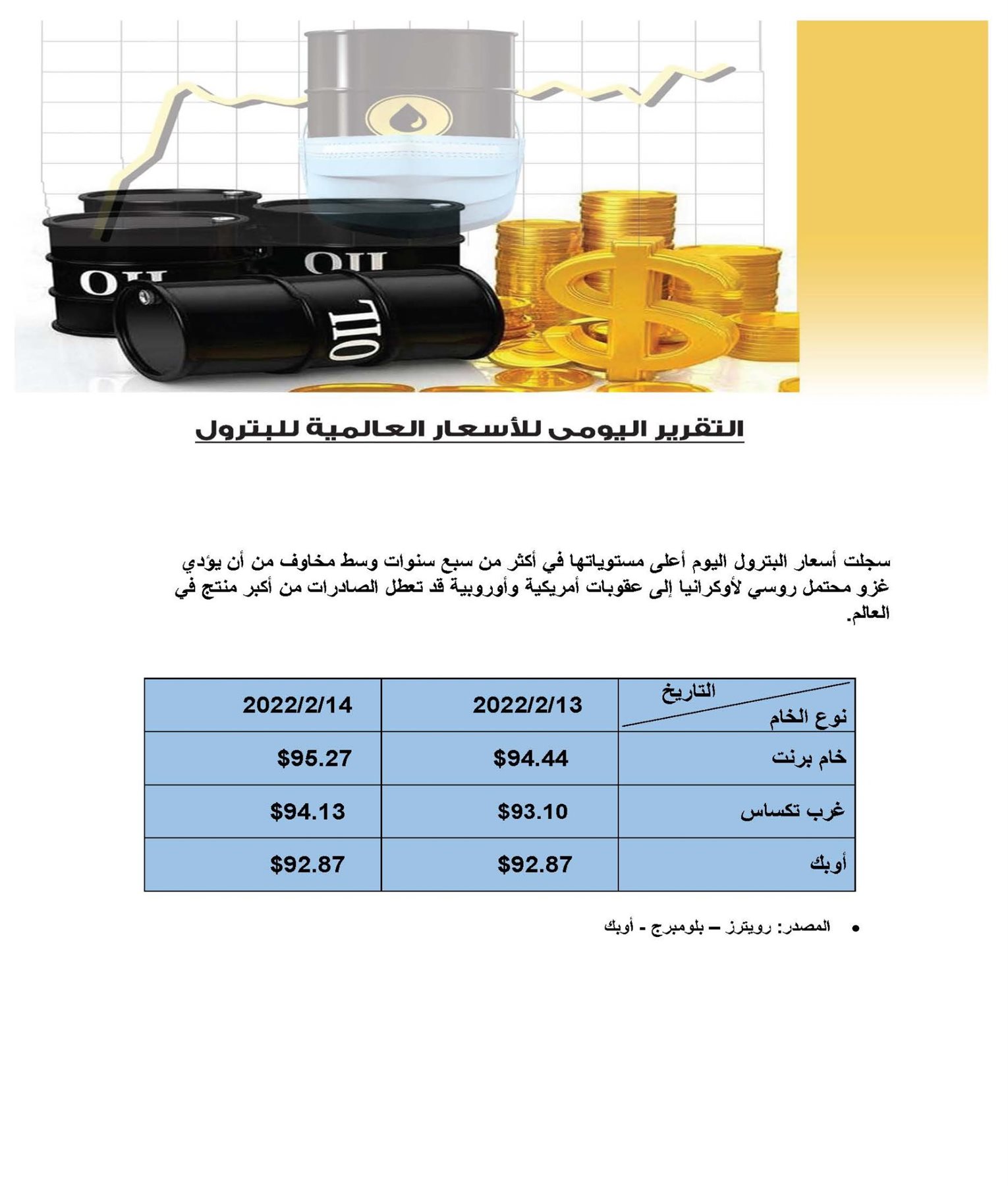 OIL OIL OIL

التقرير اليومى للأسعار العالمية للبترول

سجلت أسعار البترول اليوم أعلى مستوياتها في أكثر من سبع سنوات وسط مخاوف من أن يؤدي غزو محتمل روسي لأوكرانيا إلى عقوبات أمريكية وأوروبية قد تعطل الصادرات من أكبر منتج في العالم.

| التاريخ / نوع الخام | 2022/2/13 | 2022/2/14 |
|---|---|---|
| خام برنت | \$94.44 | \$95.27 |
| غرب تكساس | \$93.10 | \$94.13 |
| أوبك | \$92.87 | \$92.87 |

• المصدر: رويترز – بلومبرج - أوبك